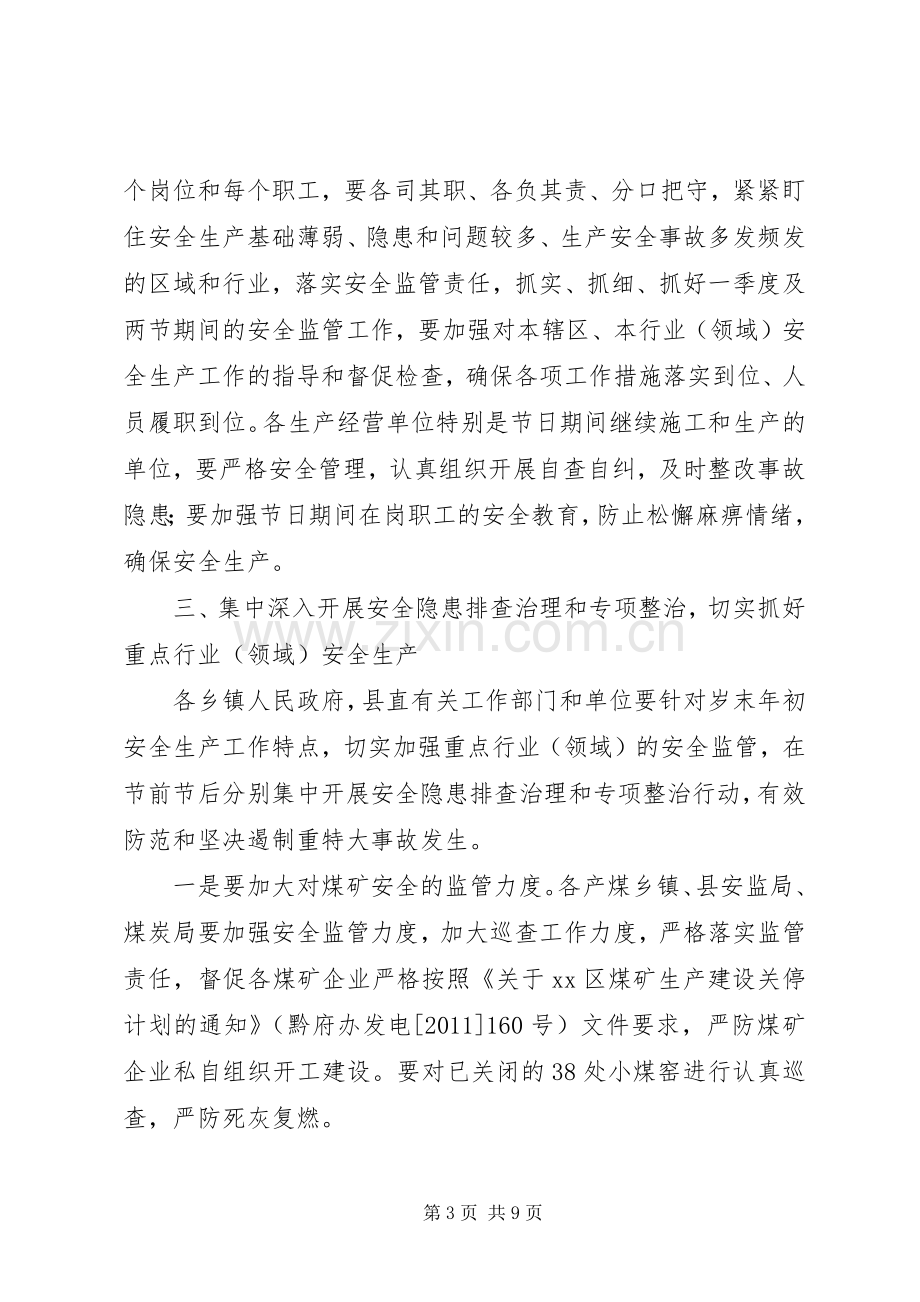 个岗位和每个职工，要各司其职、各负其责、分口把守，紧紧盯住安全生产基础薄弱、隐患和问题较多、生产安全事故多发频发的区域和行业，落实安全监管责任，抓实、抓细、抓好一季度及两节期间的安全监管工作，要加强对本辖区、本行业（领域）安全生产工作的指导和督促检查，确保各项工作措施落实到位、人员履职到位。各生产经营单位特别是节日期间继续施工和生产的单位，要严格安全管理，认真组织开展自查自纠，及时整改事故隐患;要加强节日期间在岗职工的安全教育，防止松懈麻痹情绪，确保安全生产。

三、集中深入开展安全隐患排查治理和专项整治，切实抓好重点行业（领域）安全生产

各乡镇人民政府，县直有关工作部门和单位要针对岁末年初安全生产工作特点，切实加强重点行业（领域）的安全监管，在节前节后分别集中开展安全隐患排查治理和专项整治行动，有效防范和坚决遏制重特大事故发生。

一是要加大对煤矿安全的监管力度。各产煤乡镇、县安监局、煤炭局要加强安全监管力度，加大巡查工作力度，严格落实监管责任，督促各煤矿企业严格按照《关于xx区煤矿生产建设关停计划的通知》（黔府办发电[2011]160号）文件要求，严防煤矿企业私自组织开工建设。要对已关闭的38处小煤窑进行认真巡查，严防死灰复燃。

第3页 共9页

www.zixin.com.cn